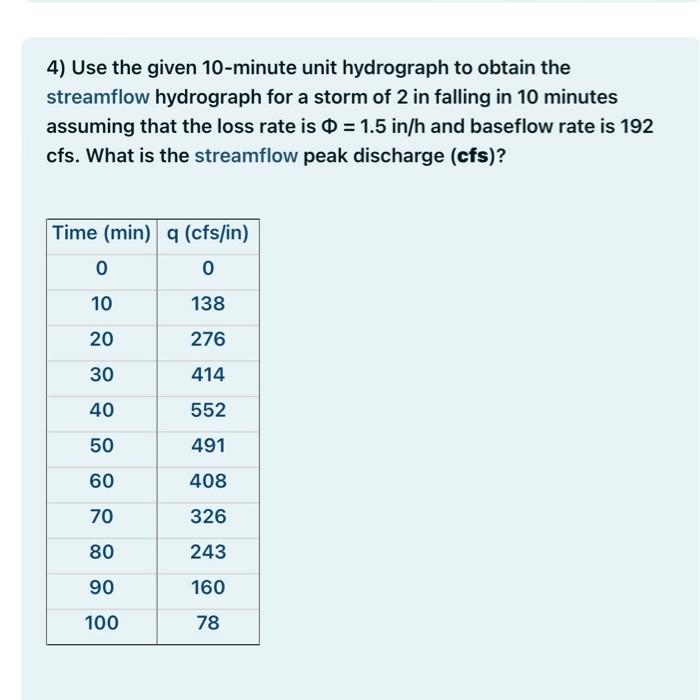 4) Use the given 10-minute unit hydrograph to obtain the streamflow hydrograph for a storm of 2 in falling in 10 minutes assuming that the loss rate is $\Phi = 1.5$ in/h and baseflow rate is 192 cfs. What is the streamflow peak discharge (**cfs**)?

| Time (min) | q (cfs/in) |
|---|---|
| 0 | 0 |
| 10 | 138 |
| 20 | 276 |
| 30 | 414 |
| 40 | 552 |
| 50 | 491 |
| 60 | 408 |
| 70 | 326 |
| 80 | 243 |
| 90 | 160 |
| 100 | 78 |